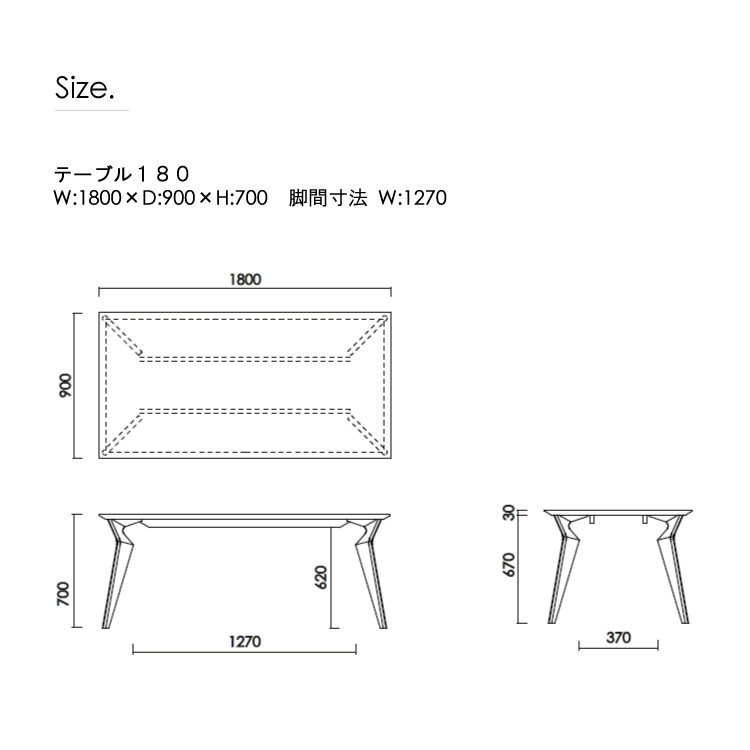 Size.

テーブル１８０
W:1800×D:900×H:700　脚間寸法 W:1270

1800

900

700

620

1270

30

670

370